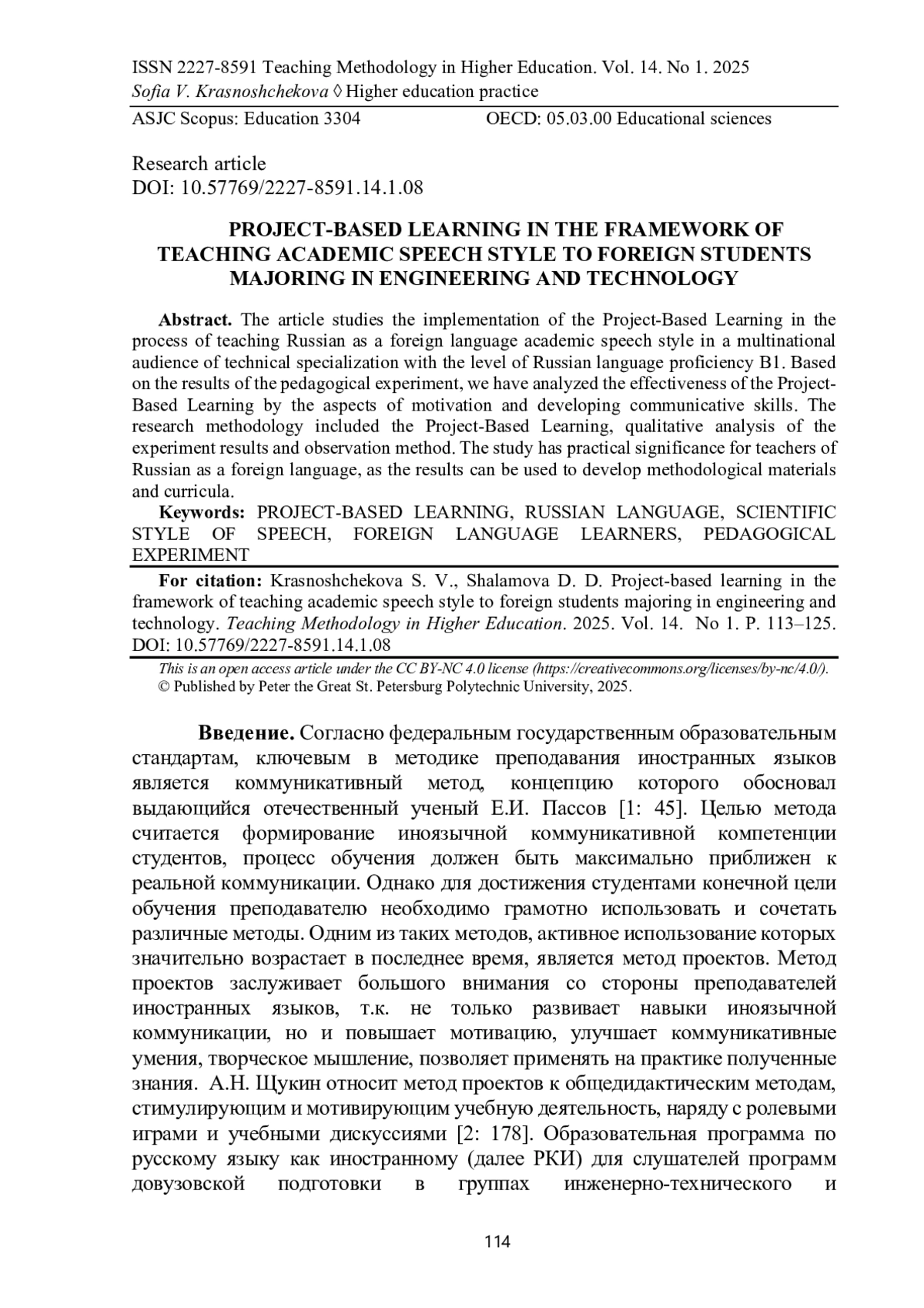 ISSN 2227-8591 Teaching Methodology in Higher Education. Vol. 14. No 1. 2025
Sofia V. Krasnoshchekova ◊ Higher education practice

ASJC Scopus: Education 3304 OECD: 05.03.00 Educational sciences

Research article
DOI: 10.57769/2227-8591.14.1.08

PROJECT-BASED LEARNING IN THE FRAMEWORK OF TEACHING ACADEMIC SPEECH STYLE TO FOREIGN STUDENTS MAJORING IN ENGINEERING AND TECHNOLOGY

Abstract. The article studies the implementation of the Project-Based Learning in the process of teaching Russian as a foreign language academic speech style in a multinational audience of technical specialization with the level of Russian language proficiency B1. Based on the results of the pedagogical experiment, we have analyzed the effectiveness of the Project-Based Learning by the aspects of motivation and developing communicative skills. The research methodology included the Project-Based Learning, qualitative analysis of the experiment results and observation method. The study has practical significance for teachers of Russian as a foreign language, as the results can be used to develop methodological materials and curricula.

Keywords: PROJECT-BASED LEARNING, RUSSIAN LANGUAGE, SCIENTIFIC STYLE OF SPEECH, FOREIGN LANGUAGE LEARNERS, PEDAGOGICAL EXPERIMENT

For citation: Krasnoshchekova S. V., Shalamova D. D. Project-based learning in the framework of teaching academic speech style to foreign students majoring in engineering and technology. Teaching Methodology in Higher Education. 2025. Vol. 14. No 1. P. 113–125. DOI: 10.57769/2227-8591.14.1.08

This is an open access article under the CC BY-NC 4.0 license (https://creativecommons.org/licenses/by-nc/4.0/).
© Published by Peter the Great St. Petersburg Polytechnic University, 2025.

Введение. Согласно федеральным государственным образовательным стандартам, ключевым в методике преподавания иностранных языков является коммуникативный метод, концепцию которого обосновал выдающийся отечественный ученый Е.И. Пассов [1: 45]. Целью метода считается формирование иноязычной коммуникативной компетенции студентов, процесс обучения должен быть максимально приближен к реальной коммуникации. Однако для достижения студентами конечной цели обучения преподавателю необходимо грамотно использовать и сочетать различные методы. Одним из таких методов, активное использование которых значительно возрастает в последнее время, является метод проектов. Метод проектов заслуживает большого внимания со стороны преподавателей иностранных языков, т.к. не только развивает навыки иноязычной коммуникации, но и повышает мотивацию, улучшает коммуникативные умения, творческое мышление, позволяет применять на практике полученные знания. А.Н. Щукин относит метод проектов к общедидактическим методам, стимулирующим и мотивирующим учебную деятельность, наряду с ролевыми играми и учебными дискуссиями [2: 178]. Образовательная программа по русскому языку как иностранному (далее РКИ) для слушателей программ довузовской подготовки в группах инженерно-технического и

114